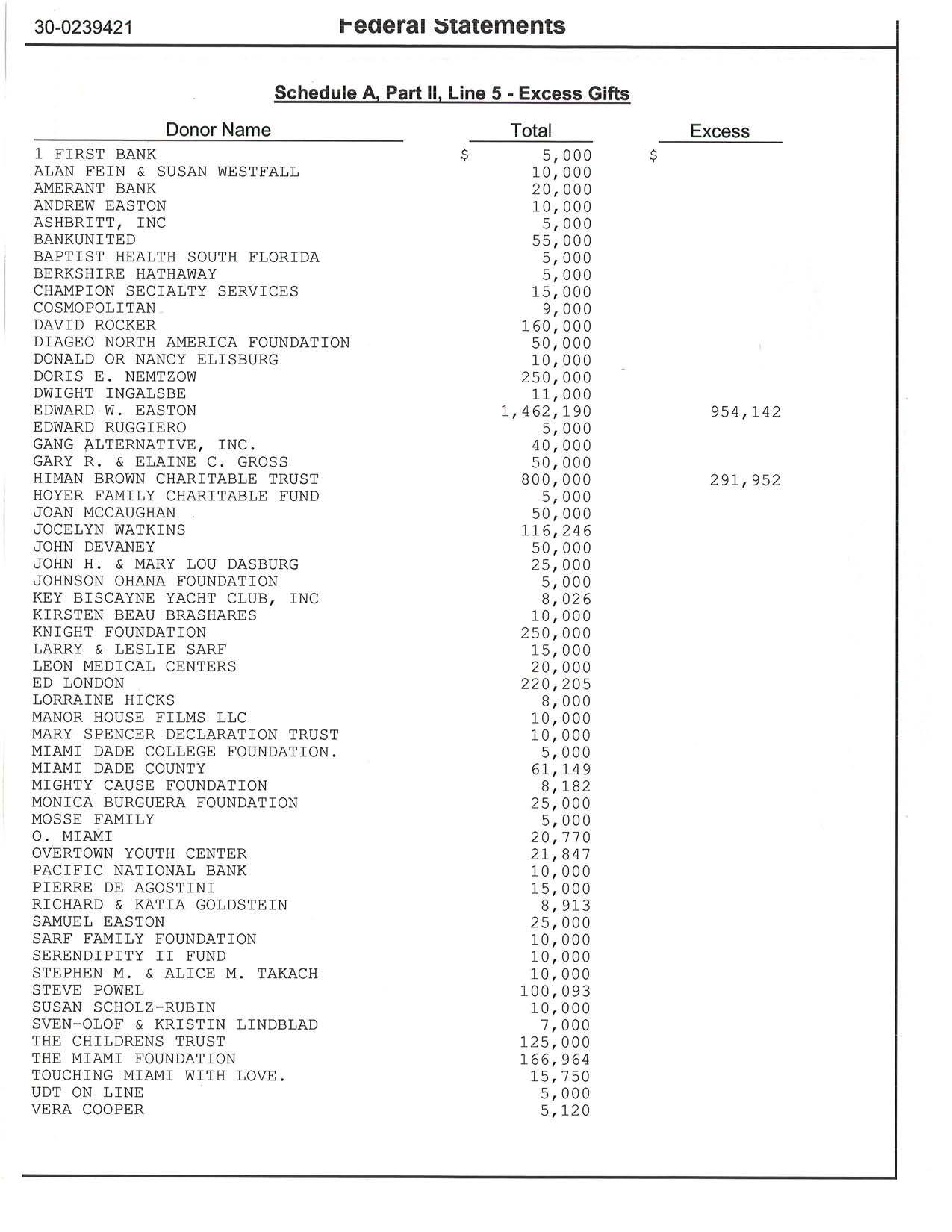 30-0239421 Federal Statements

Schedule A, Part II, Line 5 - Excess Gifts

| Donor Name | Total | Excess |
|---|---|---|
| 1 FIRST BANK | $ 5,000 | $ |
| ALAN FEIN & SUSAN WESTFALL | 10,000 | |
| AMERANT BANK | 20,000 | |
| ANDREW EASTON | 10,000 | |
| ASHBRITT, INC | 5,000 | |
| BANKUNITED | 55,000 | |
| BAPTIST HEALTH SOUTH FLORIDA | 5,000 | |
| BERKSHIRE HATHAWAY | 5,000 | |
| CHAMPION SECIALTY SERVICES | 15,000 | |
| COSMOPOLITAN | 9,000 | |
| DAVID ROCKER | 160,000 | |
| DIAGEO NORTH AMERICA FOUNDATION | 50,000 | |
| DONALD OR NANCY ELISBURG | 10,000 | |
| DORIS E. NEMTZOW | 250,000 | |
| DWIGHT INGALSBE | 11,000 | |
| EDWARD W. EASTON | 1,462,190 | 954,142 |
| EDWARD RUGGIERO | 5,000 | |
| GANG ALTERNATIVE, INC. | 40,000 | |
| GARY R. & ELAINE C. GROSS | 50,000 | |
| HIMAN BROWN CHARITABLE TRUST | 800,000 | 291,952 |
| HOYER FAMILY CHARITABLE FUND | 5,000 | |
| JOAN MCCAUGHAN | 50,000 | |
| JOCELYN WATKINS | 116,246 | |
| JOHN DEVANEY | 50,000 | |
| JOHN H. & MARY LOU DASBURG | 25,000 | |
| JOHNSON OHANA FOUNDATION | 5,000 | |
| KEY BISCAYNE YACHT CLUB, INC | 8,026 | |
| KIRSTEN BEAU BRASHARES | 10,000 | |
| KNIGHT FOUNDATION | 250,000 | |
| LARRY & LESLIE SARF | 15,000 | |
| LEON MEDICAL CENTERS | 20,000 | |
| ED LONDON | 220,205 | |
| LORRAINE HICKS | 8,000 | |
| MANOR HOUSE FILMS LLC | 10,000 | |
| MARY SPENCER DECLARATION TRUST | 10,000 | |
| MIAMI DADE COLLEGE FOUNDATION. | 5,000 | |
| MIAMI DADE COUNTY | 61,149 | |
| MIGHTY CAUSE FOUNDATION | 8,182 | |
| MONICA BURGUERA FOUNDATION | 25,000 | |
| MOSSE FAMILY | 5,000 | |
| O. MIAMI | 20,770 | |
| OVERTOWN YOUTH CENTER | 21,847 | |
| PACIFIC NATIONAL BANK | 10,000 | |
| PIERRE DE AGOSTINI | 15,000 | |
| RICHARD & KATIA GOLDSTEIN | 8,913 | |
| SAMUEL EASTON | 25,000 | |
| SARF FAMILY FOUNDATION | 10,000 | |
| SERENDIPITY II FUND | 10,000 | |
| STEPHEN M. & ALICE M. TAKACH | 10,000 | |
| STEVE POWEL | 100,093 | |
| SUSAN SCHOLZ-RUBIN | 10,000 | |
| SVEN-OLOF & KRISTIN LINDBLAD | 7,000 | |
| THE CHILDRENS TRUST | 125,000 | |
| THE MIAMI FOUNDATION | 166,964 | |
| TOUCHING MIAMI WITH LOVE. | 15,750 | |
| UDT ON LINE | 5,000 | |
| VERA COOPER | 5,120 | |